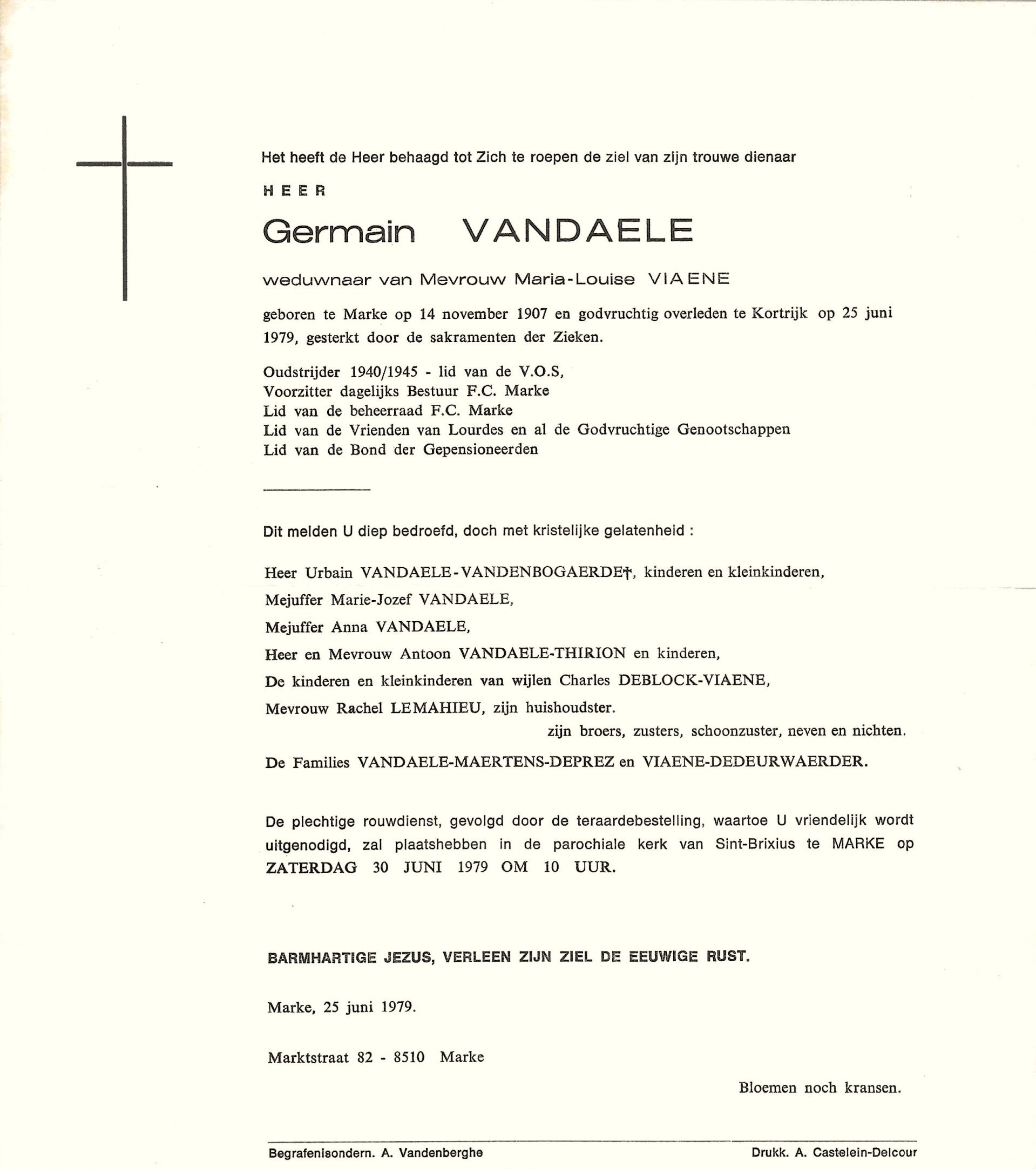 Het heeft de Heer behaagd tot Zich te roepen de ziel van zijn trouwe dienaar

HEER

Germain VANDAELE

weduwnaar van Mevrouw Maria-Louise VIAENE

geboren te Marke op 14 november 1907 en godvruchtig overleden te Kortrijk op 25 juni 1979, gesterkt door de sakramenten der Zieken.

Oudstrijder 1940/1945 - lid van de V.O.S,
Voorzitter dagelijks Bestuur F.C. Marke
Lid van de beheerraad F.C. Marke
Lid van de Vrienden van Lourdes en al de Godvruchtige Genootschappen
Lid van de Bond der Gepensioneerden

Dit melden U diep bedroefd, doch met kristelijke gelatenheid :

Heer Urbain VANDAELE-VANDENBOGAERDE†, kinderen en kleinkinderen,

Mejuffer Marie-Jozef VANDAELE,

Mejuffer Anna VANDAELE,

Heer en Mevrouw Antoon VANDAELE-THIRION en kinderen,

De kinderen en kleinkinderen van wijlen Charles DEBLOCK-VIAENE,

Mevrouw Rachel LEMAHIEU, zijn huishoudster.

zijn broers, zusters, schoonzuster, neven en nichten.

De Families VANDAELE-MAERTENS-DEPREZ en VIAENE-DEDEURWAERDER.

De plechtige rouwdienst, gevolgd door de teraardebestelling, waartoe U vriendelijk wordt uitgenodigd, zal plaatshebben in de parochiale kerk van Sint-Brixius te MARKE op ZATERDAG 30 JUNI 1979 OM 10 UUR.

BARMHARTIGE JEZUS, VERLEEN ZIJN ZIEL DE EEUWIGE RUST.

Marke, 25 juni 1979.

Marktstraat 82 - 8510 Marke

Bloemen noch kransen.

Begrafenisondern. A. Vandenberghe

Drukk. A. Castelein-Delcour